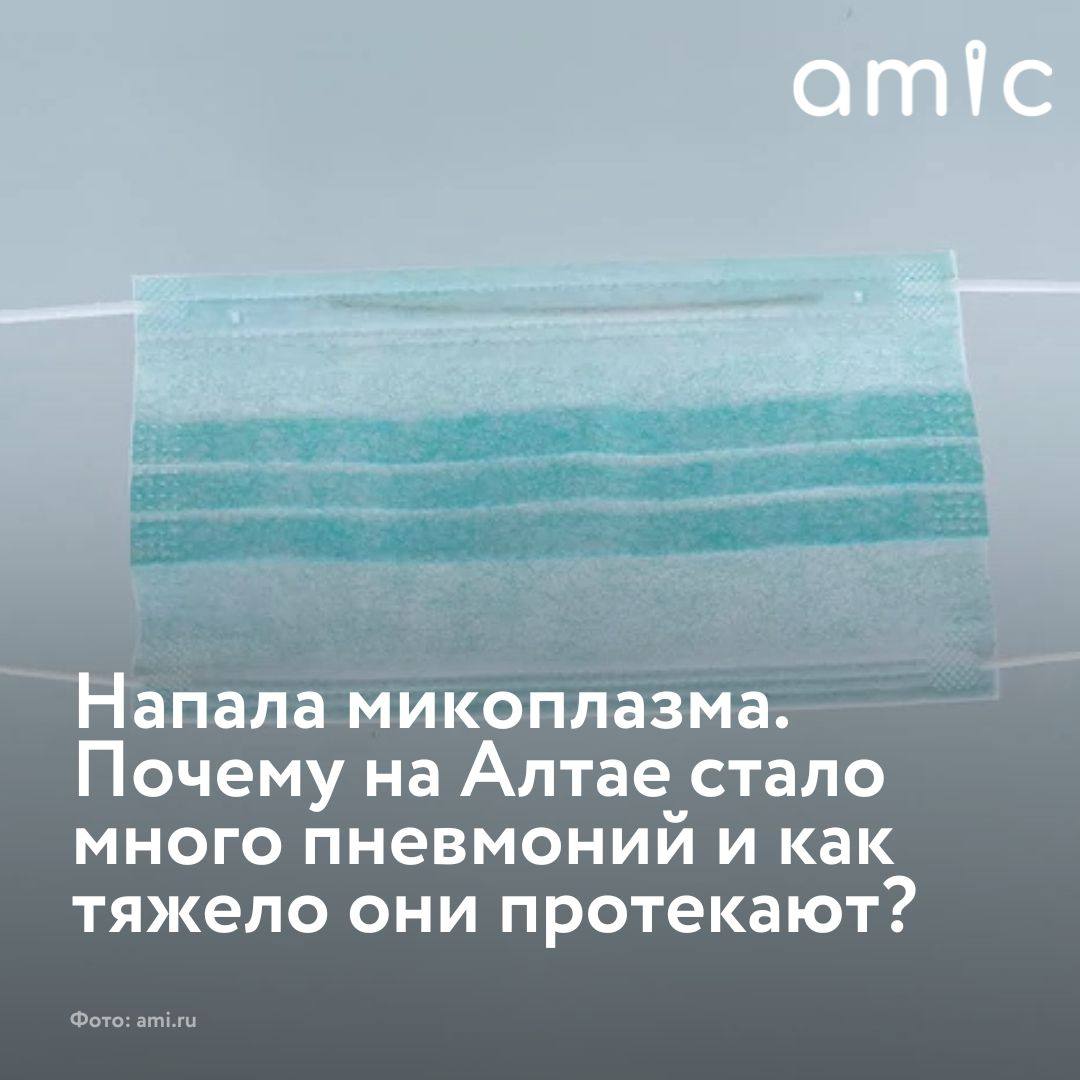 amic

Напала микоплазма. Почему на Алтае стало много пневмоний и как тяжело они протекают?

Фото: ami.ru